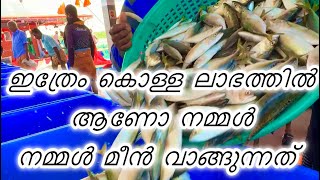 ഇത്രേം കൊള്ള ലാഭത്തിൽ
ആണോ നമ്മൾ
നമ്മൾ മീൻ വാങ്ങുന്നത്